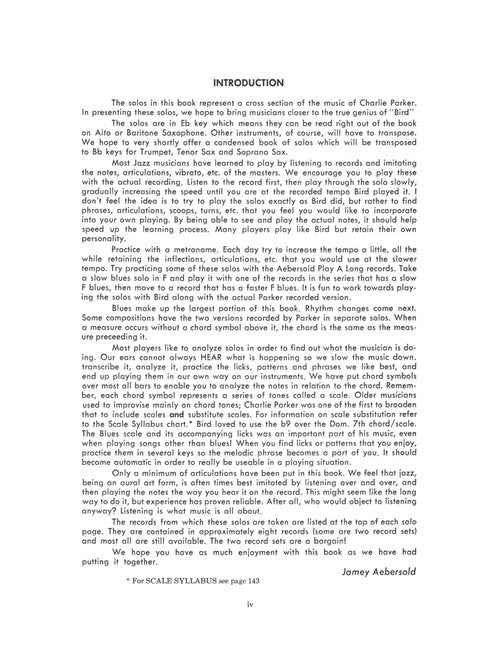 INTRODUCTION

The solos in this book represent a cross section of the music of Charlie Parker. In presenting these solos, we hope to bring musicians closer to the true genius of "Bird"

The solos are in Eb key which means they can be read right out of the book on Alto or Baritone Saxophone. Other instruments, of course, will have to transpose. We hope to very shortly offer a condensed book of solos which will be transposed to Bb keys for Trumpet, Tenor Sax and Soprano Sax.

Most Jazz musicians have learned to play by listening to records and imitating the notes, articulations, vibrato, etc. of the masters. We encourage you to play these with the actual recording. Listen to the record first, then play through the solo slowly, gradually increasing the speed until you are at the recorded tempo Bird played it. I don't feel the idea is to try to play the solos exactly as Bird did, but rather to find phrases, articulations, scoops, turns, etc. that you feel you would like to incorporate into your own playing. By being able to see and play the actual notes, it should help speed up the learning process. Many players play like Bird but retain their own personality.

Practice with a metronome. Each day try to increase the tempo a little, all the while retaining the inflections, articulations, etc. that you would use at the slower tempo. Try practicing some of these solos with the Aebersold Play A Long records. Take a slow blues solo in F and play it with one of the records in the series that has a slow F blues, then move to a record that has a faster F blues. It is fun to work towards playing the solos with Bird along with the actual Parker recorded version.

Blues make up the largest portion of this book. Rhythm changes come next. Some compositions have the two versions recorded by Parker in separate solos. When a measure occurs without a chord symbol above it, the chord is the same as the measure preceeding it.

Most players like to analyze solos in order to find out what the musician is doing. Our ears cannot always HEAR what is happening so we slow the music down. transcribe it, analyze it, practice the licks, patterns and phrases we like best, and end up playing them in our own way on our instruments. We have put chord symbols over most all bars to enable you to analyze the notes in relation to the chord. Remember, each chord symbol represents a series of tones called a scale. Older musicians used to improvise mainly on chord tones; Charlie Parker was one of the first to broaden that to include scales and substitute scales. For information on scale substitution refer to the Scale Syllabus chart.* Bird loved to use the b9 over the Dom. 7th chord/scale. The Blues scale and its accompanying licks was an important part of his music, even when playing songs other than blues! When you find licks or patterns that you enjoy, practice them in several keys so the melodic phrase becomes a part of you. It should become automatic in order to really be useable in a playing situation.

Only a minimum of articulations have been put in this book. We feel that jazz, being an aural art form, is often times best imitated by listening over and over, and then playing the notes the way you hear it on the record. This might seem like the long way to do it, but experience has proven reliable. After all, who would object to listening anyway? Listening is what music is all about.

The records from which these solos are taken are listed at the top of each solo page. They are contained in approximately eight records (some are two record sets) and most all are still available. The two record sets are a bargain!

We hope you have as much enjoyment with this book as we have had putting it together.

Jamey Aebersold

* For SCALE SYLLABUS see page 143

iv